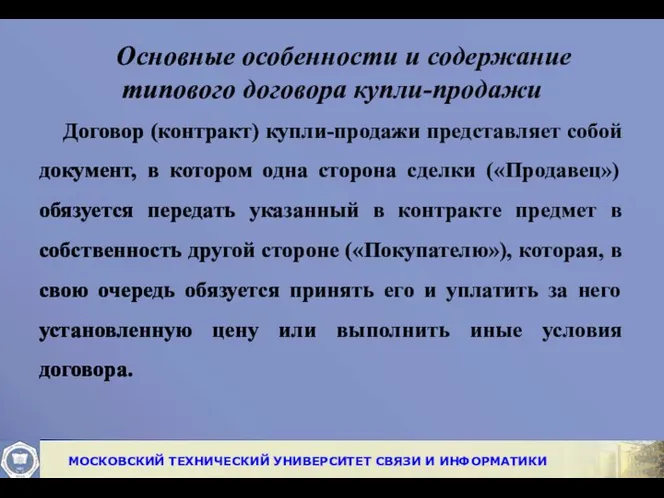 Основные особенности и содержание типового договора купли-продажи

Договор (контракт) купли-продажи представляет собой документ, в котором одна сторона сделки («Продавец») обязуется передать указанный в контракте предмет в собственность другой стороне («Покупателю»), которая, в свою очередь обязуется принять его и уплатить за него установленную цену или выполнить иные условия договора.

МОСКОВСКИЙ ТЕХНИЧЕСКИЙ УНИВЕРСИТЕТ СВЯЗИ И ИНФОРМАТИКИ